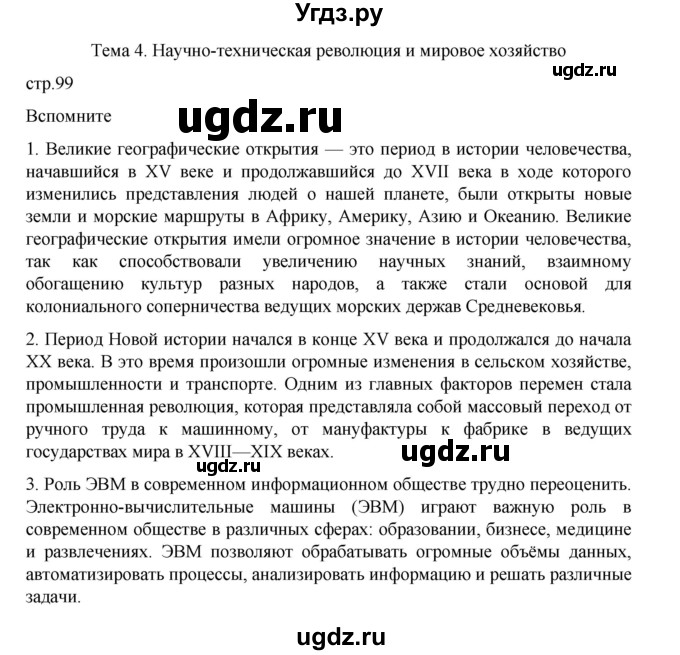 Угдз.ру

Тема 4. Научно-техническая революция и мировое хозяйство

ugdz.ru

стр.99

Вспомните

ugdz.ru

1. Великие географические открытия — это период в истории человечества, начавшийся в XV веке и продолжавшийся до XVII века в ходе которого изменились представления людей о нашей планете, были открыты новые земли и морские маршруты в Африку, Америку, Азию и Океанию. Великие географические открытия имели огромное значение в истории человечества, так как способствовали увеличению научных знаний, взаимному обогащению культур разных народов, а также стали основой для колониального соперничества ведущих морских держав Средневековья.

2. Период Новой истории начался в конце XV века и продолжался до начала XX века. В это время произошли огромные изменения в сельском хозяйстве, промышленности и транспорте. Одним из главных факторов перемен стала промышленная революция, которая представляла собой массовый переход от ручного труда к машинному, от мануфактуры к фабрике в ведущих государствах мира в XVIII—XIX веках.

ugdz.ru

ugdz.ru

3. Роль ЭВМ в современном информационном обществе трудно переоценить. Электронно-вычислительные машины (ЭВМ) играют важную роль в современном обществе в различных сферах: образовании, бизнесе, медицине и развлечениях. ЭВМ позволяют обрабатывать огромные объёмы данных, автоматизировать процессы, анализировать информацию и решать различные задачи.

ugdz.ru